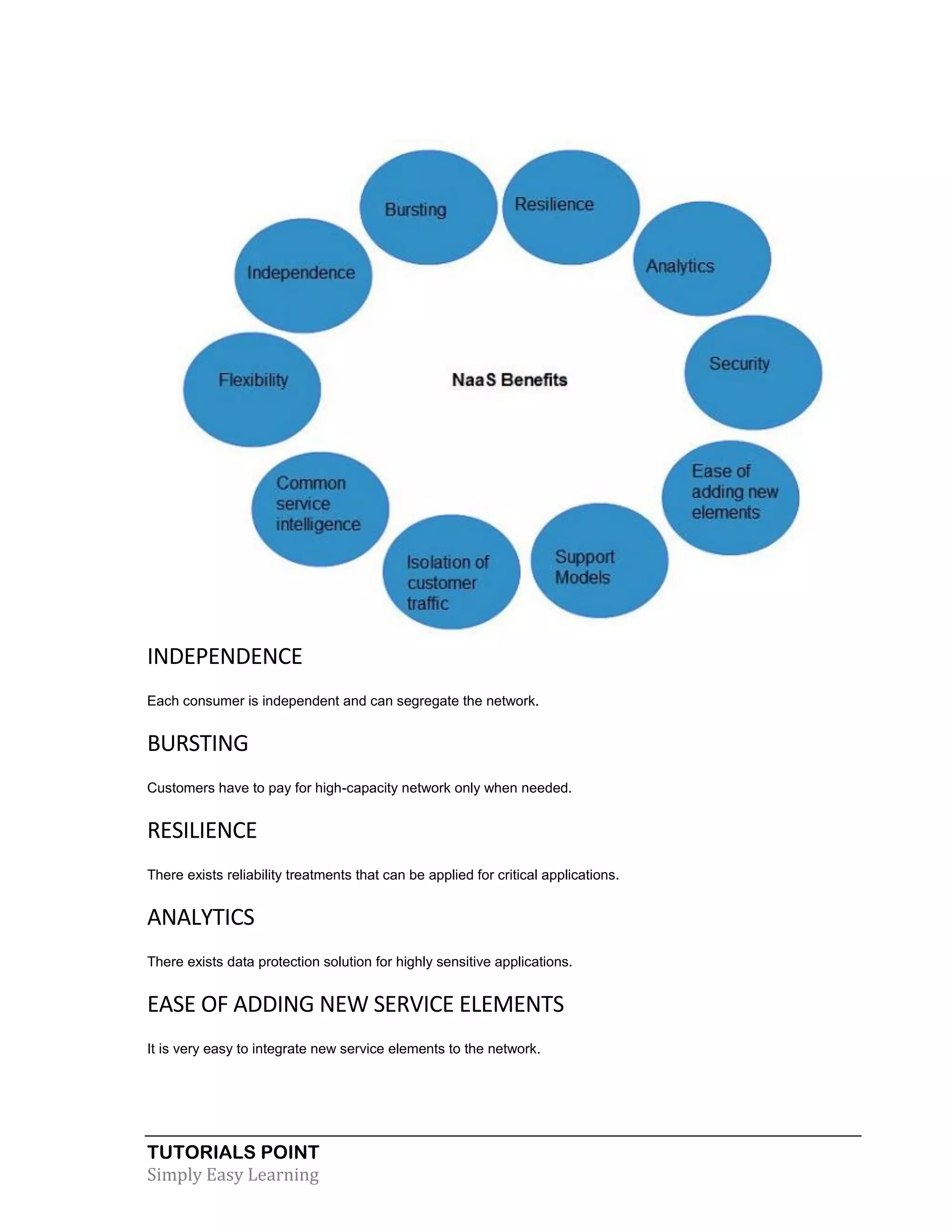 Bursting

Resilience

Independence

Analytics

Flexibility

NaaS Benefits

Security

Common service intelligence

Ease of adding new elements

Isolation of customer traffic

Support Models

INDEPENDENCE

Each consumer is independent and can segregate the network.

BURSTING

Customers have to pay for high-capacity network only when needed.

RESILIENCE

There exists reliability treatments that can be applied for critical applications.

ANALYTICS

There exists data protection solution for highly sensitive applications.

EASE OF ADDING NEW SERVICE ELEMENTS

It is very easy to integrate new service elements to the network.

TUTORIALS POINT
Simply Easy Learning